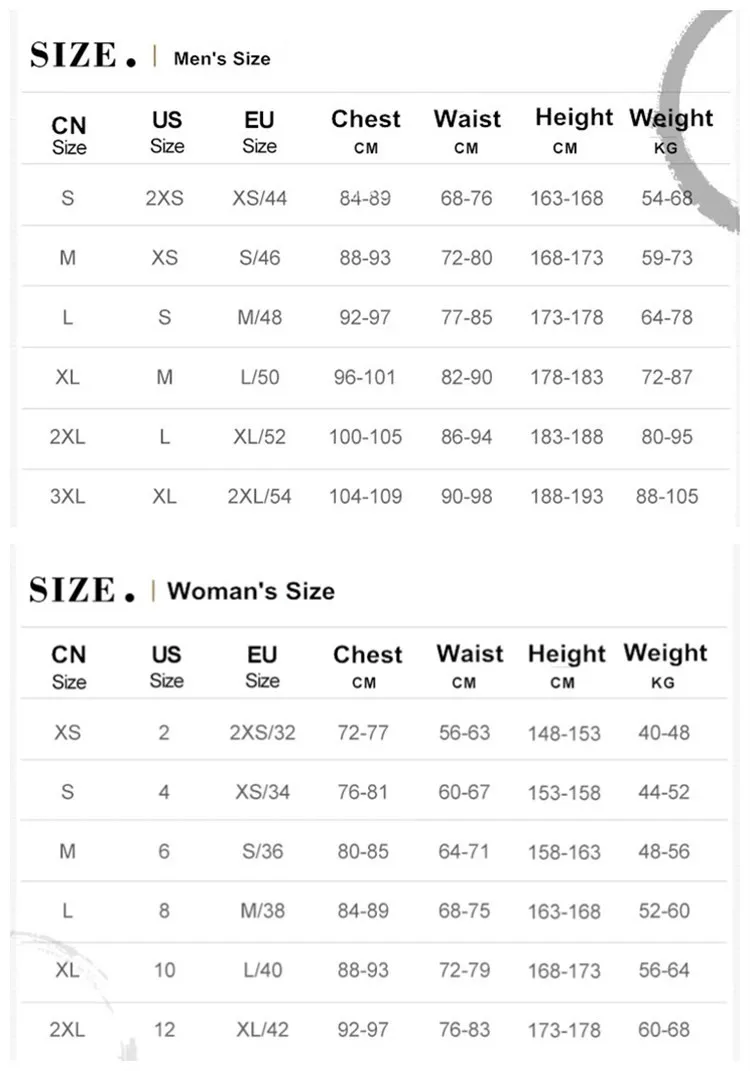 SIZE. | Men's Size

| CN Size | US Size | EU Size | Chest CM | Waist CM | Height CM | Weight KG |
|---|---|---|---|---|---|---|
| S | 2XS | XS/44 | 84-89 | 68-76 | 163-168 | 54-68 |
| M | XS | S/46 | 88-93 | 72-80 | 168-173 | 59-73 |
| L | S | M/48 | 92-97 | 77-85 | 173-178 | 64-78 |
| XL | M | L/50 | 96-101 | 82-90 | 178-183 | 72-87 |
| 2XL | L | XL/52 | 100-105 | 86-94 | 183-188 | 80-95 |
| 3XL | XL | 2XL/54 | 104-109 | 90-98 | 188-193 | 88-105 |

SIZE. | Woman's Size

| CN Size | US Size | EU Size | Chest CM | Waist CM | Height CM | Weight KG |
|---|---|---|---|---|---|---|
| XS | 2 | 2XS/32 | 72-77 | 56-63 | 148-153 | 40-48 |
| S | 4 | XS/34 | 76-81 | 60-67 | 153-158 | 44-52 |
| M | 6 | S/36 | 80-85 | 64-71 | 158-163 | 48-56 |
| L | 8 | M/38 | 84-89 | 68-75 | 163-168 | 52-60 |
| XL | 10 | L/40 | 88-93 | 72-79 | 168-173 | 56-64 |
| 2XL | 12 | XL/42 | 92-97 | 76-83 | 173-178 | 60-68 |